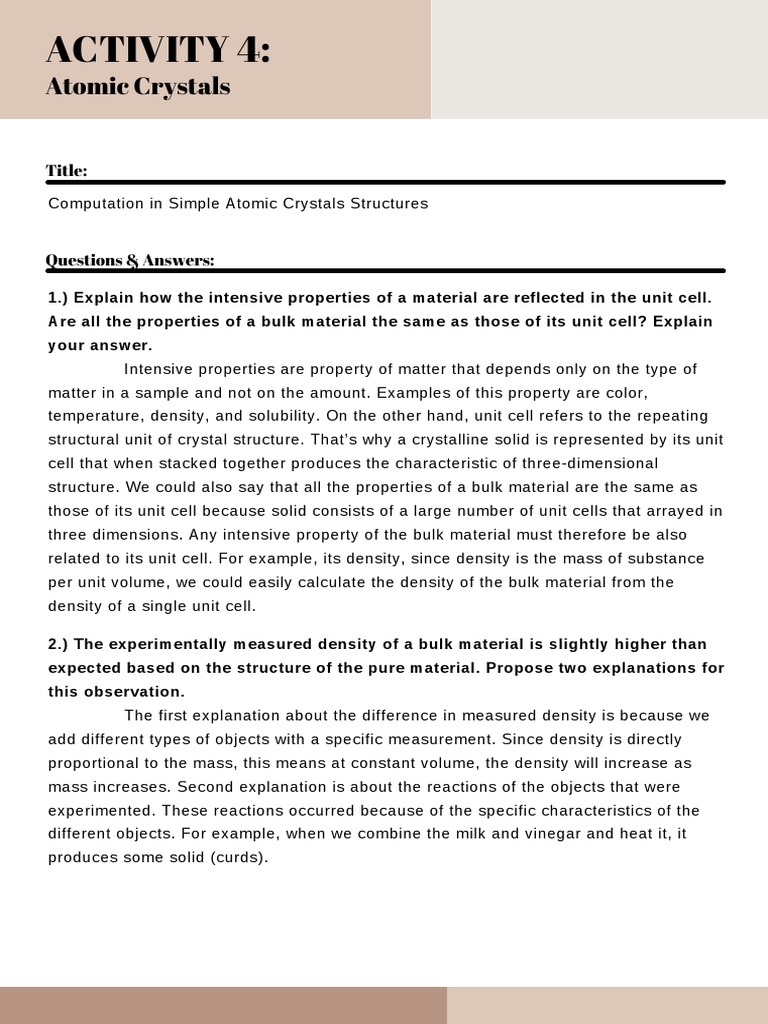 ACTIVITY 4:
Atomic Crystals

Title:

Computation in Simple Atomic Crystals Structures

Questions & Answers:

1.) Explain how the intensive properties of a material are reflected in the unit cell. Are all the properties of a bulk material the same as those of its unit cell? Explain your answer.

Intensive properties are property of matter that depends only on the type of matter in a sample and not on the amount. Examples of this property are color, temperature, density, and solubility. On the other hand, unit cell refers to the repeating structural unit of crystal structure. That's why a crystalline solid is represented by its unit cell that when stacked together produces the characteristic of three-dimensional structure. We could also say that all the properties of a bulk material are the same as those of its unit cell because solid consists of a large number of unit cells that arrayed in three dimensions. Any intensive property of the bulk material must therefore be also related to its unit cell. For example, its density, since density is the mass of substance per unit volume, we could easily calculate the density of the bulk material from the density of a single unit cell.

2.) The experimentally measured density of a bulk material is slightly higher than expected based on the structure of the pure material. Propose two explanations for this observation.

The first explanation about the difference in measured density is because we add different types of objects with a specific measurement. Since density is directly proportional to the mass, this means at constant volume, the density will increase as mass increases. Second explanation is about the reactions of the objects that were experimented. These reactions occurred because of the specific characteristics of the different objects. For example, when we combine the milk and vinegar and heat it, it produces some solid (curds).